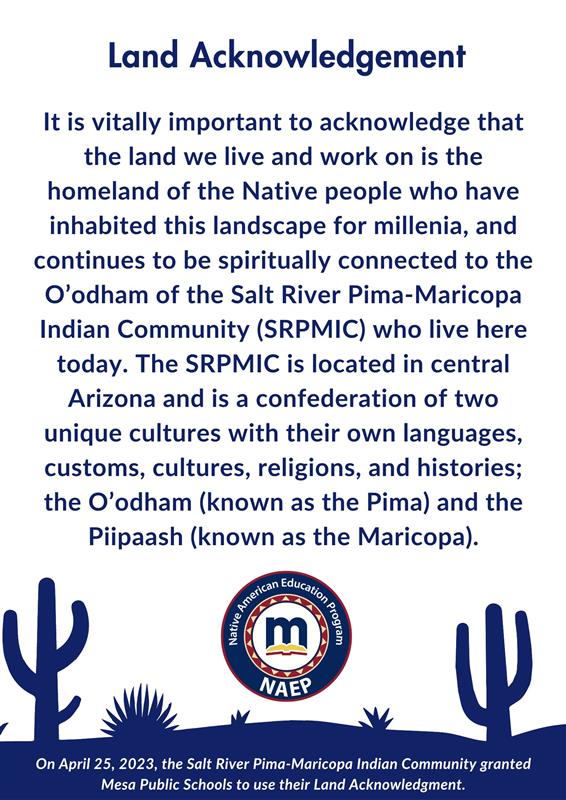 Land Acknowledgement

It is vitally important to acknowledge that the land we live and work on is the homeland of the Native people who have inhabited this landscape for millenia, and continues to be spiritually connected to the O'odham of the Salt River Pima-Maricopa Indian Community (SRPMIC) who live here today. The SRPMIC is located in central Arizona and is a confederation of two unique cultures with their own languages, customs, cultures, religions, and histories; the O'odham (known as the Pima) and the Piipaash (known as the Maricopa).

Native American Education Program
m
NAEP

On April 25, 2023, the Salt River Pima-Maricopa Indian Community granted Mesa Public Schools to use their Land Acknowledgment.